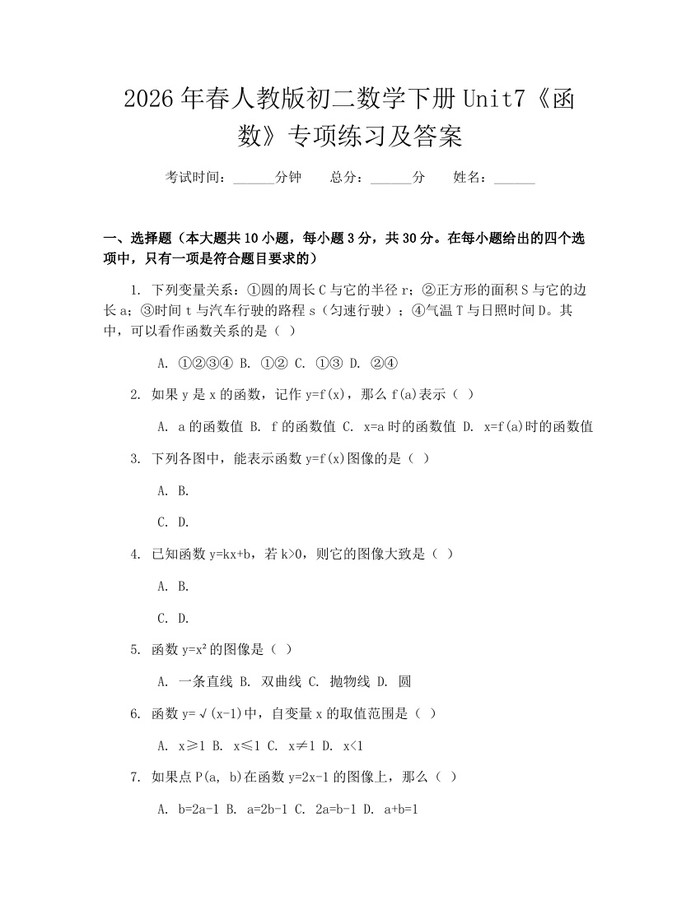 2026年春人教版初二数学下册Unit7《函数》专项练习及答案

考试时间：____分钟 总分：____分 姓名：____

一、选择题（本大题共10小题，每小题3分，共30分。在每小题给出的四个选项中，只有一项是符合题目要求的）

1. 下列变量关系：①圆的周长C与它的半径r；②正方形的面积S与它的边长a；③时间t与汽车行驶的路程s（匀速行驶）；④气温T与日照时间D。其中，可以看作函数关系的是（ ）

A. ①②③④ B. ①② C. ①③ D. ②④

2. 如果y是x的函数，记作y=f(x)，那么f(a)表示（ ）

A. a的函数值 B. f的函数值 C. x=a时的函数值 D. x=f(a)时的函数值

3. 下列各图中，能表示函数y=f(x)图像的是（ ）

A. B.

C. D.

4. 已知函数y=kx+b，若k>0，则它的图像大致是（ ）

A. B.

C. D.

5. 函数$y=x^2$的图像是（ ）

A. 一条直线 B. 双曲线 C. 抛物线 D. 圆

6. 函数y=√(x-1)中，自变量x的取值范围是（ ）

A. x≥1 B. x≤1 C. x≠1 D. x<1

7. 如果点P(a, b)在函数y=2x-1的图像上，那么（ ）

A. b=2a-1 B. a=2b-1 C. 2a=b-1 D. a+b=1